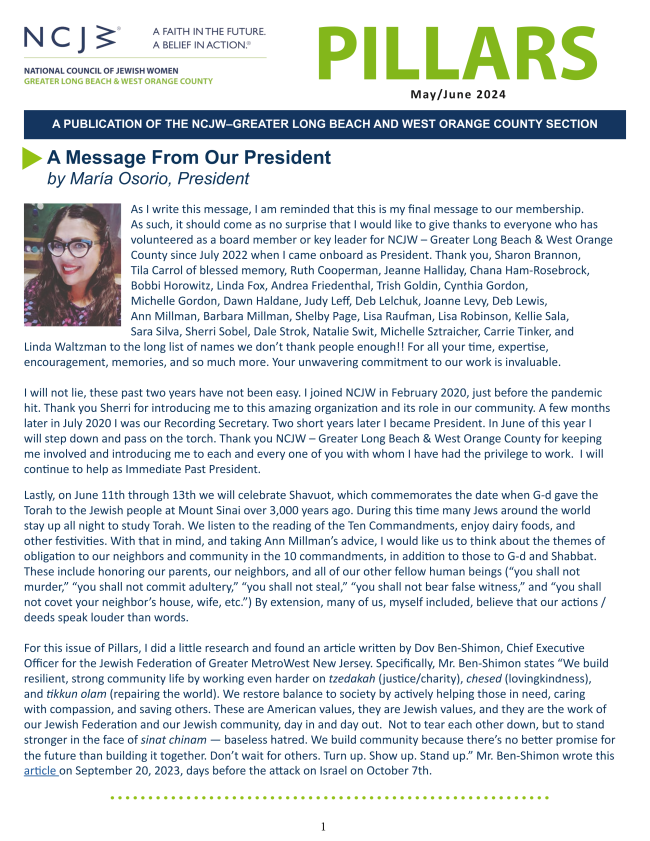 NCJW®

A FAITH IN THE FUTURE.
A BELIEF IN ACTION.®

NATIONAL COUNCIL OF JEWISH WOMEN
GREATER LONG BEACH & WEST ORANGE COUNTY

PILLARS

May/June 2024

A PUBLICATION OF THE NCJW–GREATER LONG BEACH AND WEST ORANGE COUNTY SECTION

A Message From Our President
by María Osorio, President

As I write this message, I am reminded that this is my final message to our membership. As such, it should come as no surprise that I would like to give thanks to everyone who has volunteered as a board member or key leader for NCJW – Greater Long Beach & West Orange County since July 2022 when I came onboard as President. Thank you, Sharon Brannon, Tila Carrol of blessed memory, Ruth Cooperman, Jeanne Halliday, Chana Ham-Rosebrock, Bobbi Horowitz, Linda Fox, Andrea Friedenthal, Trish Goldin, Cynthia Gordon, Michelle Gordon, Dawn Haldane, Judy Leff, Deb Lelchuk, Joanne Levy, Deb Lewis, Ann Millman, Barbara Millman, Shelby Page, Lisa Raufman, Lisa Robinson, Kellie Sala, Sara Silva, Sherri Sobel, Dale Strok, Natalie Swit, Michelle Sztraicher, Carrie Tinker, and Linda Waltzman to the long list of names we don't thank people enough!! For all your time, expertise, encouragement, memories, and so much more. Your unwavering commitment to our work is invaluable.

I will not lie, these past two years have not been easy. I joined NCJW in February 2020, just before the pandemic hit. Thank you Sherri for introducing me to this amazing organization and its role in our community. A few months later in July 2020 I was our Recording Secretary. Two short years later I became President. In June of this year I will step down and pass on the torch. Thank you NCJW – Greater Long Beach & West Orange County for keeping me involved and introducing me to each and every one of you with whom I have had the privilege to work. I will continue to help as Immediate Past President.

Lastly, on June 11th through 13th we will celebrate Shavuot, which commemorates the date when G-d gave the Torah to the Jewish people at Mount Sinai over 3,000 years ago. During this time many Jews around the world stay up all night to study Torah. We listen to the reading of the Ten Commandments, enjoy dairy foods, and other festivities. With that in mind, and taking Ann Millman's advice, I would like us to think about the themes of obligation to our neighbors and community in the 10 commandments, in addition to those to G-d and Shabbat. These include honoring our parents, our neighbors, and all of our other fellow human beings ("you shall not murder," "you shall not commit adultery," "you shall not steal," "you shall not bear false witness," and "you shall not covet your neighbor's house, wife, etc.") By extension, many of us, myself included, believe that our actions / deeds speak louder than words.

For this issue of Pillars, I did a little research and found an article written by Dov Ben-Shimon, Chief Executive Officer for the Jewish Federation of Greater MetroWest New Jersey. Specifically, Mr. Ben-Shimon states "We build resilient, strong community life by working even harder on tzedakah (justice/charity), chesed (lovingkindness), and tikkun olam (repairing the world). We restore balance to society by actively helping those in need, caring with compassion, and saving others. These are American values, they are Jewish values, and they are the work of our Jewish Federation and our Jewish community, day in and day out. Not to tear each other down, but to stand stronger in the face of sinat chinam — baseless hatred. We build community because there's no better promise for the future than building it together. Don't wait for others. Turn up. Show up. Stand up." Mr. Ben-Shimon wrote this article on September 20, 2023, days before the attack on Israel on October 7th.

1